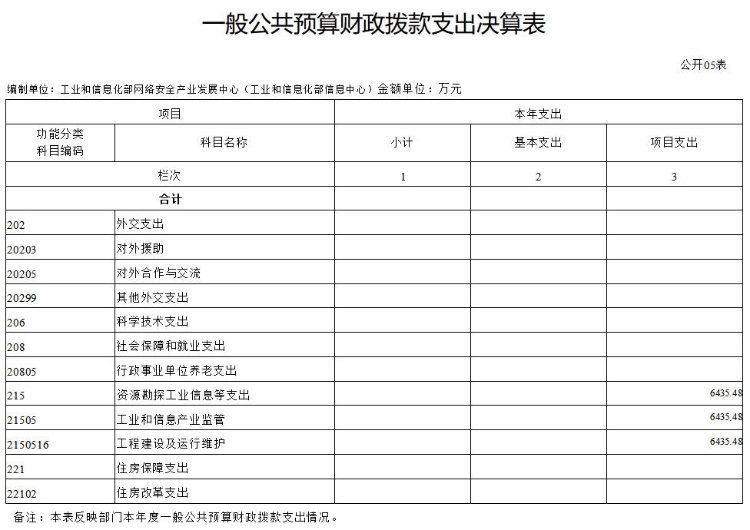 一般公共预算财政拨款支出决算表

公开05表

编制单位：工业和信息化部网络安全产业发展中心（工业和信息化部信息中心）金额单位：万元

| 项目 | | 本年支出 | | |
|---|---|---|---|---|
| 功能分类科目编码 | 科目名称 | 小计 | 基本支出 | 项目支出 |
| 栏次 | | 1 | 2 | 3 |
| 合计 | | | | |
| 202 | 外交支出 | | | |
| 20203 | 对外援助 | | | |
| 20205 | 对外合作与交流 | | | |
| 20299 | 其他外交支出 | | | |
| 206 | 科学技术支出 | | | |
| 208 | 社会保障和就业支出 | | | |
| 20805 | 行政事业单位养老支出 | | | |
| 215 | 资源勘探工业信息等支出 | | | 6435.48 |
| 21505 | 工业和信息产业监管 | | | 6435.48 |
| 2150516 | 工程建设及运行维护 | | | 6435.48 |
| 221 | 住房保障支出 | | | |
| 22102 | 住房改革支出 | | | |

备注：本表反映部门本年度一般公共预算财政拨款支出情况。